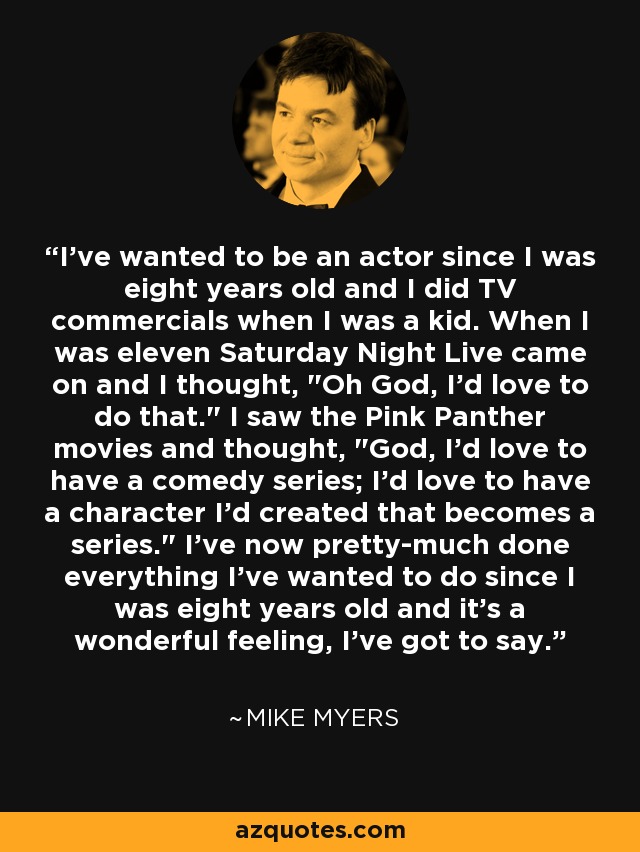 “I’ve wanted to be an actor since I was eight years old and I did TV commercials when I was a kid. When I was eleven Saturday Night Live came on and I thought, "Oh God, I’d love to do that." I saw the Pink Panther movies and thought, "God, I’d love to have a comedy series; I’d love to have a character I’d created that becomes a series." I’ve now pretty-much done everything I’ve wanted to do since I was eight years old and it’s a wonderful feeling, I’ve got to say.”

~MIKE MYERS

azquotes.com